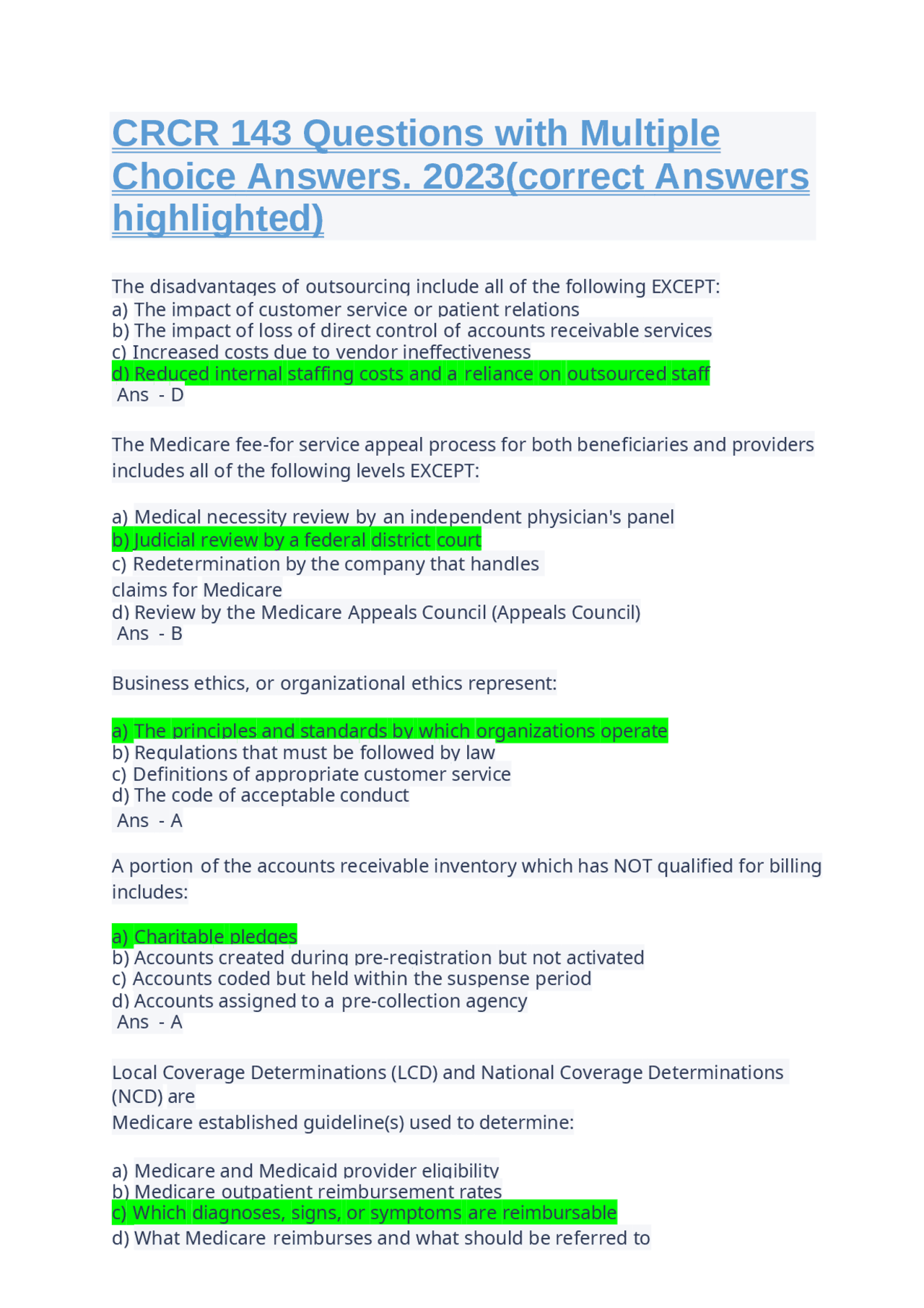 CRCR 143 Questions with Multiple Choice Answers. 2023(correct Answers highlighted)

The disadvantages of outsourcing include all of the following EXCEPT:
a) The impact of customer service or patient relations
b) The impact of loss of direct control of accounts receivable services
c) Increased costs due to vendor ineffectiveness
d) Reduced internal staffing costs and a reliance on outsourced staff
Ans - D

The Medicare fee-for service appeal process for both beneficiaries and providers includes all of the following levels EXCEPT:

a) Medical necessity review by an independent physician's panel
b) Judicial review by a federal district court
c) Redetermination by the company that handles claims for Medicare
d) Review by the Medicare Appeals Council (Appeals Council)
Ans - B

Business ethics, or organizational ethics represent:

a) The principles and standards by which organizations operate
b) Regulations that must be followed by law
c) Definitions of appropriate customer service
d) The code of acceptable conduct
Ans - A

A portion of the accounts receivable inventory which has NOT qualified for billing includes:

a) Charitable pledges
b) Accounts created during pre-registration but not activated
c) Accounts coded but held within the suspense period
d) Accounts assigned to a pre-collection agency
Ans - A

Local Coverage Determinations (LCD) and National Coverage Determinations (NCD) are
Medicare established guideline(s) used to determine:

a) Medicare and Medicaid provider eligibility
b) Medicare outpatient reimbursement rates
c) Which diagnoses, signs, or symptoms are reimbursable
d) What Medicare reimburses and what should be referred to